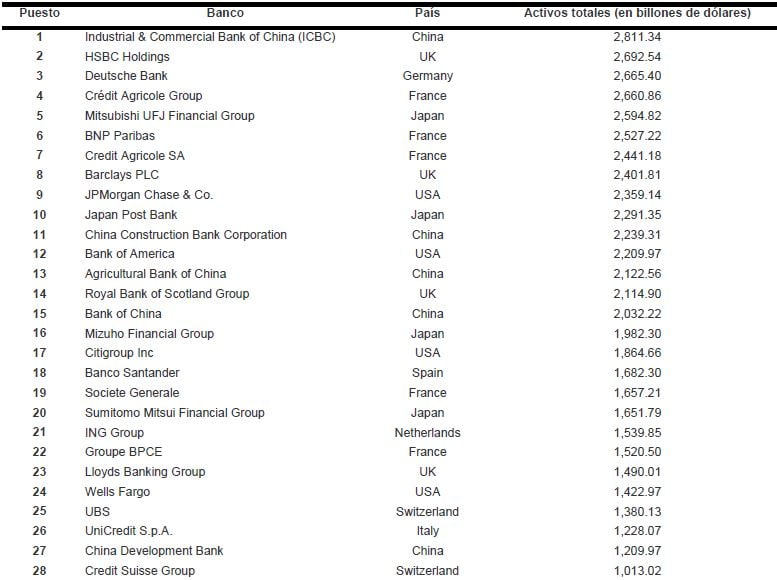 | Puesto | Banco | País | Activos totales (en billones de dólares) |
|---|---|---|---|
| 1 | Industrial & Commercial Bank of China (ICBC) | China | 2,811.34 |
| 2 | HSBC Holdings | UK | 2,692.54 |
| 3 | Deutsche Bank | Germany | 2,665.40 |
| 4 | Crédit Agricole Group | France | 2,660.86 |
| 5 | Mitsubishi UFJ Financial Group | Japan | 2,594.82 |
| 6 | BNP Paribas | France | 2,527.22 |
| 7 | Credit Agricole SA | France | 2,441.18 |
| 8 | Barclays PLC | UK | 2,401.81 |
| 9 | JPMorgan Chase & Co. | USA | 2,359.14 |
| 10 | Japan Post Bank | Japan | 2,291.35 |
| 11 | China Construction Bank Corporation | China | 2,239.31 |
| 12 | Bank of America | USA | 2,209.97 |
| 13 | Agricultural Bank of China | China | 2,122.56 |
| 14 | Royal Bank of Scotland Group | UK | 2,114.90 |
| 15 | Bank of China | China | 2,032.22 |
| 16 | Mizuho Financial Group | Japan | 1,982.30 |
| 17 | Citigroup Inc | USA | 1,864.66 |
| 18 | Banco Santander | Spain | 1,682.30 |
| 19 | Societe Generale | France | 1,657.21 |
| 20 | Sumitomo Mitsui Financial Group | Japan | 1,651.79 |
| 21 | ING Group | Netherlands | 1,539.85 |
| 22 | Groupe BPCE | France | 1,520.50 |
| 23 | Lloyds Banking Group | UK | 1,490.01 |
| 24 | Wells Fargo | USA | 1,422.97 |
| 25 | UBS | Switzerland | 1,380.13 |
| 26 | UniCredit S.p.A. | Italy | 1,228.07 |
| 27 | China Development Bank | China | 1,209.97 |
| 28 | Credit Suisse Group | Switzerland | 1,013.02 |